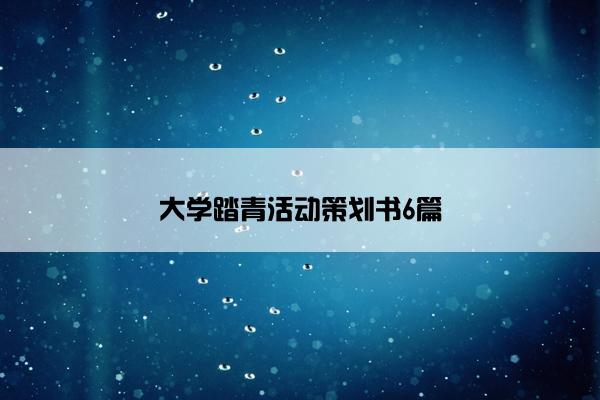 大学踏青活动策划书6篇